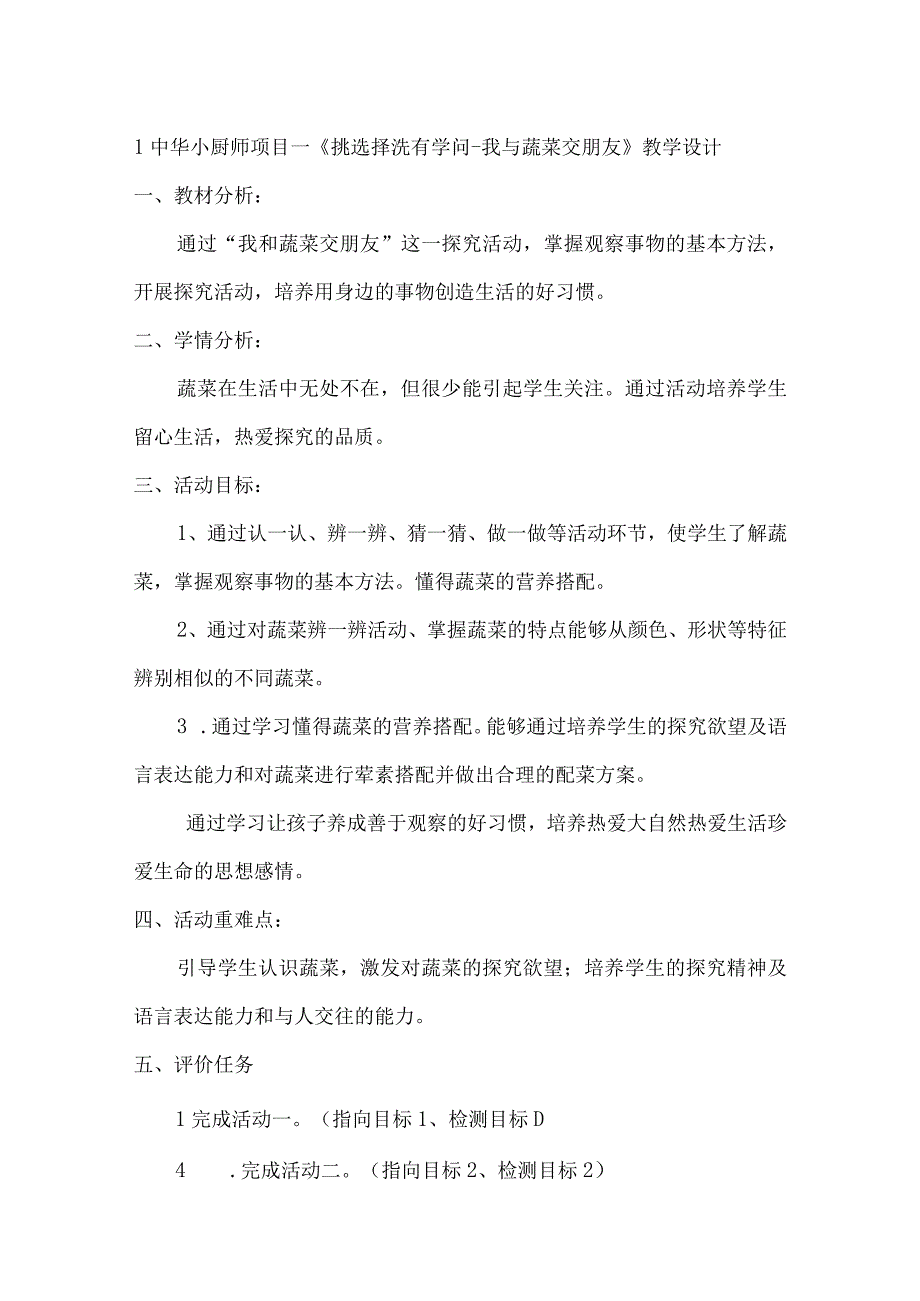 1 中华小厨师项目一《挑选择洗有学问-我与蔬菜交朋友》教学设计

一、教材分析：

通过“我和蔬菜交朋友”这一探究活动，掌握观察事物的基本方法，开展探究活动，培养用身边的事物创造生活的好习惯。

二、学情分析：

蔬菜在生活中无处不在，但很少能引起学生关注。通过活动培养学生留心生活，热爱探究的品质。

三、活动目标：

1、通过认一认、辨一辨、猜一猜、做一做等活动环节，使学生了解蔬菜，掌握观察事物的基本方法。懂得蔬菜的营养搭配。

2、通过对蔬菜辨一辨活动、掌握蔬菜的特点能够从颜色、形状等特征辨别相似的不同蔬菜。

3 .通过学习懂得蔬菜的营养搭配。能够通过培养学生的探究欲望及语言表达能力和对蔬菜进行荤素搭配并做出合理的配菜方案。

通过学习让孩子养成善于观察的好习惯，培养热爱大自然热爱生活珍爱生命的思想感情。

四、活动重难点：

引导学生认识蔬菜，激发对蔬菜的探究欲望；培养学生的探究精神及语言表达能力和与人交往的能力。

五、评价任务

1 完成活动一。（指向目标 1、检测目标 D

4 .完成活动二。（指向目标 2、检测目标 2）